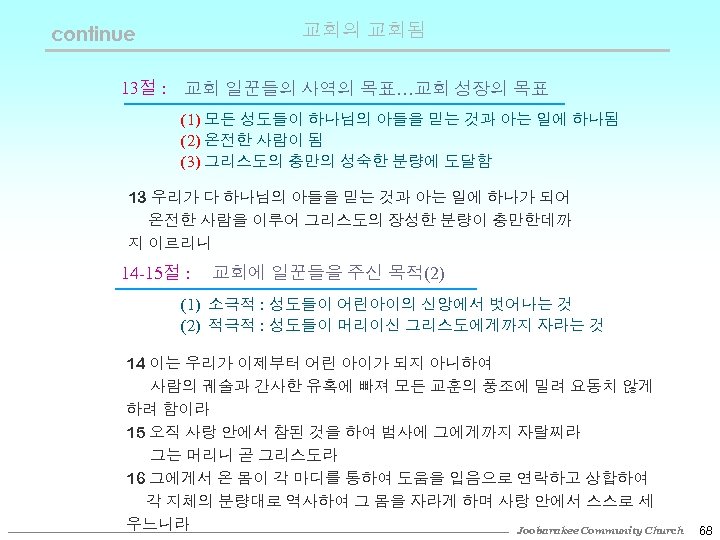 continue

교회의 교회됨

13절 : 교회 일꾼들의 사역의 목표…교회 성장의 목표

(1) 모든 성도들이 하나님의 아들을 믿는 것과 아는 일에 하나됨
(2) 온전한 사람이 됨
(3) 그리스도의 충만의 성숙한 분량에 도달함

13 우리가 다 하나님의 아들을 믿는 것과 아는 일에 하나가 되어 온전한 사람을 이루어 그리스도의 장성한 분량이 충만한데까지 이르리니

14-15절 : 교회에 일꾼들을 주신 목적(2)

(1) 소극적 : 성도들이 어린아이의 신앙에서 벗어나는 것
(2) 적극적 : 성도들이 머리이신 그리스도에게까지 자라는 것

14 이는 우리가 이제부터 어린 아이가 되지 아니하여 사람의 궤술과 간사한 유혹에 빠져 모든 교훈의 풍조에 밀려 요동치 않게 하려 함이라
15 오직 사랑 안에서 참된 것을 하여 범사에 그에게까지 자랄찌라 그는 머리니 곧 그리스도라
16 그에게서 온 몸이 각 마디를 통하여 도움을 입음으로 연락하고 상합하여 각 지체의 분량대로 역사하여 그 몸을 자라게 하며 사랑 안에서 스스로 세우느니라

Joobarakee Community Church 68